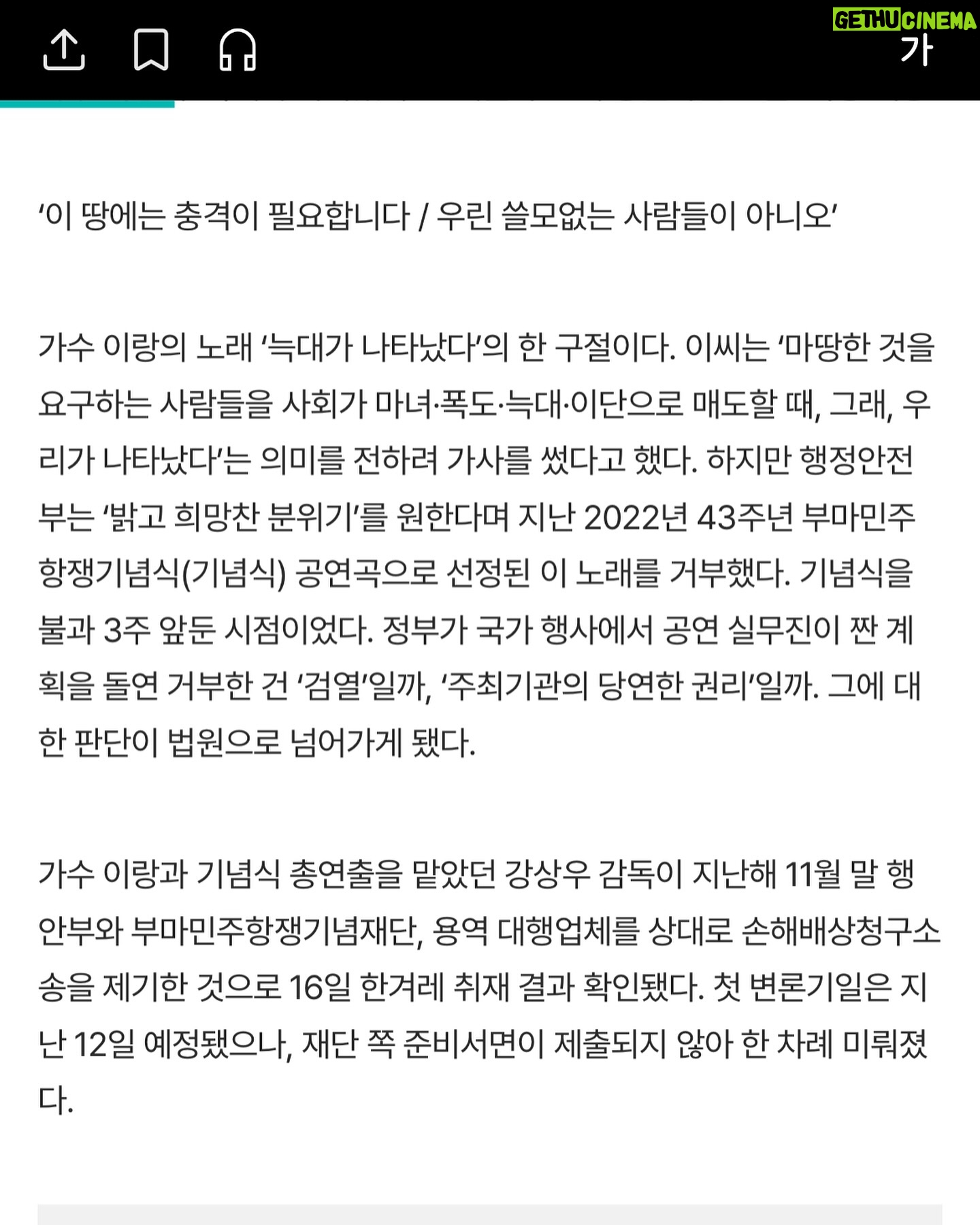 GETHUCINEMA

가

‘이 땅에는 충격이 필요합니다 / 우린 쓸모없는 사람들이 아니오’

가수 이랑의 노래 ‘늑대가 나타났다’의 한 구절이다. 이씨는 ‘마땅한 것을 요구하는 사람들을 사회가 마녀·폭도·늑대·이단으로 매도할 때, 그래, 우리가 나타났다’는 의미를 전하려 가사를 썼다고 했다. 하지만 행정안전부는 ‘밝고 희망찬 분위기’를 원한다며 지난 2022년 43주년 부마민주항쟁기념식(기념식) 공연곡으로 선정된 이 노래를 거부했다. 기념식을 불과 3주 앞둔 시점이었다. 정부가 국가 행사에서 공연 실무진이 짠 계획을 돌연 거부한 건 ‘검열’일까, ‘주최기관의 당연한 권리’일까. 그에 대한 판단이 법원으로 넘어가게 됐다.

가수 이랑과 기념식 총연출을 맡았던 강상우 감독이 지난해 11월 말 행안부와 부마민주항쟁기념재단, 용역 대행업체를 상대로 손해배상청구소송을 제기한 것으로 16일 한겨레 취재 결과 확인됐다. 첫 변론기일은 지난 12일 예정됐으나, 재단 쪽 준비서면이 제출되지 않아 한 차례 미뤄졌다.